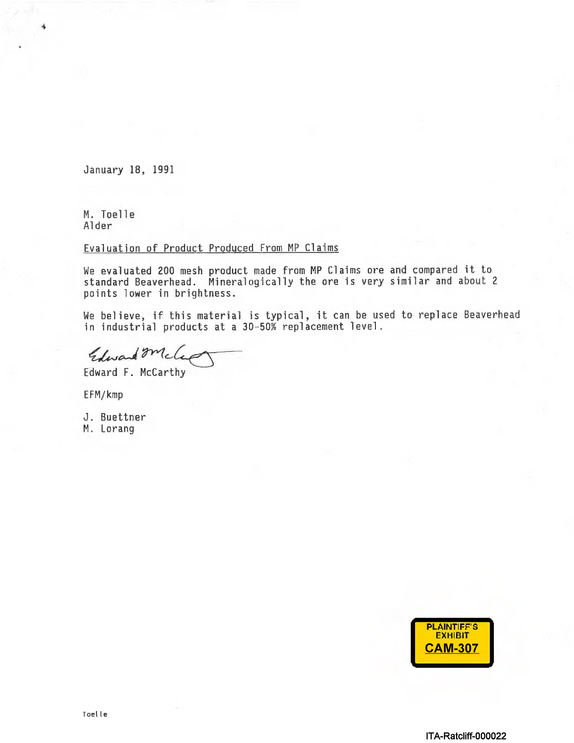 January 18, 1991

M. Toelle
Alder

Evaluation of Product Produced From MP Claims

We evaluated 200 mesh product made from MP Claims ore and compared it to standard Beaverhead. Mineralogically the ore is very similar and about 2 points lower in brightness.

We believe, if this material is typical, it can be used to replace Beaverhead in industrial products at a 30-50% replacement level.

Edward F McCarthy
Edward F. McCarthy

EFM/kmp

J. Buettner
M. Lorang

PLAINTIFF'S
EXHIBIT
CAM-307

Toelle

ITA-Ratcliff-000022